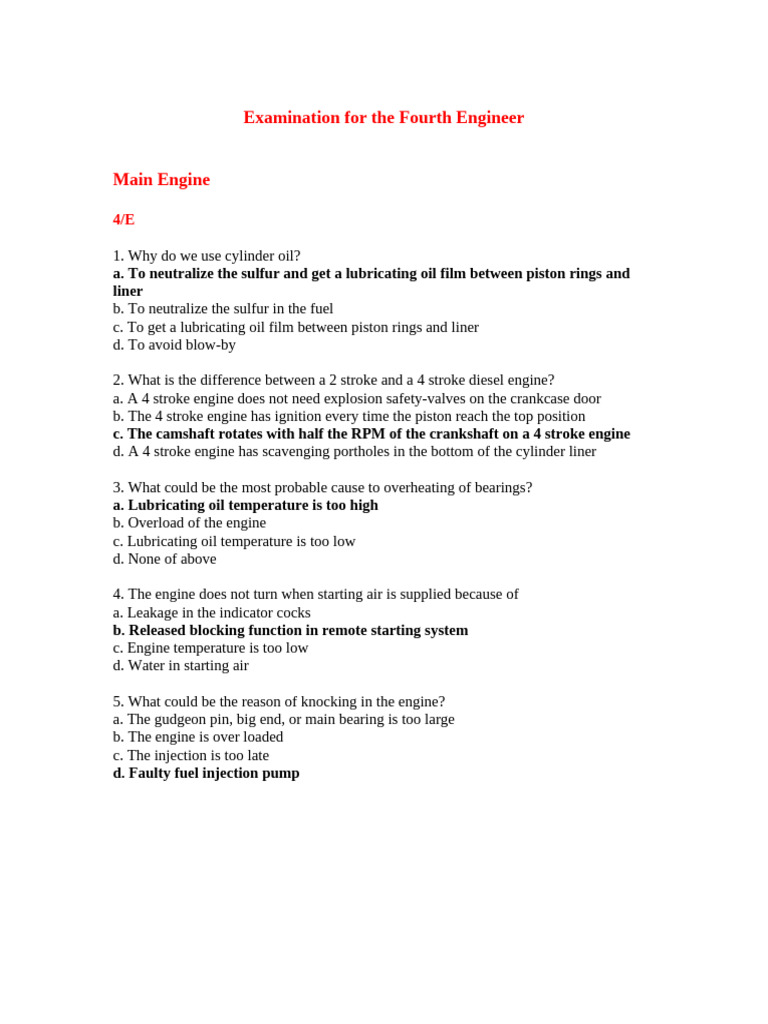 Examination for the Fourth Engineer

Main Engine

4/E

1. Why do we use cylinder oil?
a. To neutralize the sulfur and get a lubricating oil film between piston rings and liner
b. To neutralize the sulfur in the fuel
c. To get a lubricating oil film between piston rings and liner
d. To avoid blow-by

2. What is the difference between a 2 stroke and a 4 stroke diesel engine?
a. A 4 stroke engine does not need explosion safety-valves on the crankcase door
b. The 4 stroke engine has ignition every time the piston reach the top position
c. The camshaft rotates with half the RPM of the crankshaft on a 4 stroke engine
d. A 4 stroke engine has scavenging portholes in the bottom of the cylinder liner

3. What could be the most probable cause to overheating of bearings?
a. Lubricating oil temperature is too high
b. Overload of the engine
c. Lubricating oil temperature is too low
d. None of above

4. The engine does not turn when starting air is supplied because of
a. Leakage in the indicator cocks
b. Released blocking function in remote starting system
c. Engine temperature is too low
d. Water in starting air

5. What could be the reason of knocking in the engine?
a. The gudgeon pin, big end, or main bearing is too large
b. The engine is over loaded
c. The injection is too late
d. Faulty fuel injection pump